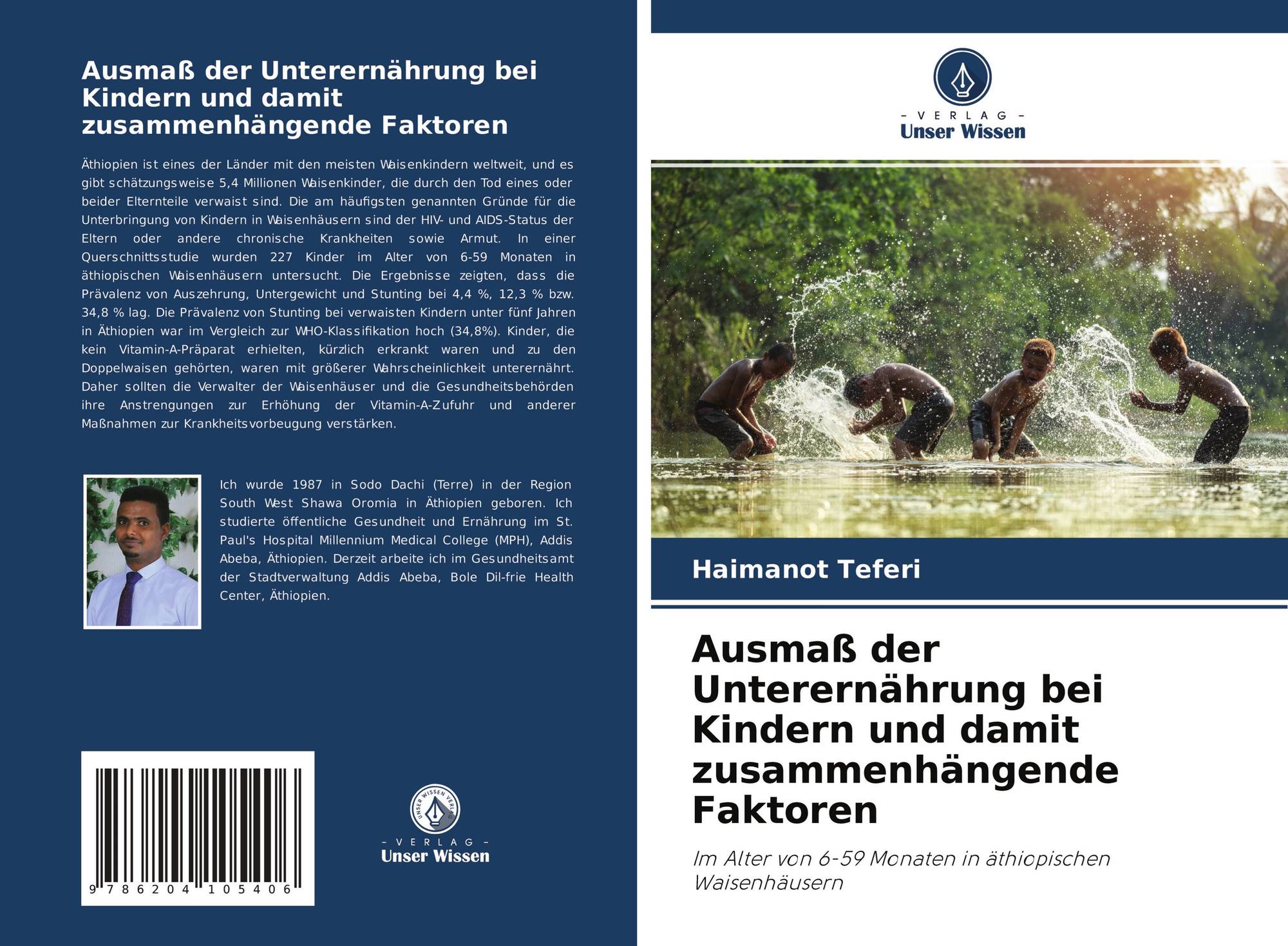 Ausmaß der Unterernährung bei Kindern und damit zusammenhängende Faktoren

Äthiopien ist eines der Länder mit den meisten Waisenkindern weltweit, und es gibt schätzungsweise 5,4 Millionen Waisenkinder, die durch den Tod eines oder beider Elternteile verwaist sind. Die am häufigsten genannten Gründe für die Unterbringung von Kindern in Waisenhäusern sind der HIV- und AIDS-Status der Eltern oder andere chronische Krankheiten sowie Armut. In einer Querschnittsstudie wurden 227 Kinder im Alter von 6-59 Monaten in äthiopischen Waisenhäusern untersucht. Die Ergebnisse zeigten, dass die Prävalenz von Auszehrung, Untergewicht und Stunting bei 4,4 %, 12,3 % bzw. 34,8 % lag. Die Prävalenz von Stunting bei verwaisten Kindern unter fünf Jahren in Äthiopien war im Vergleich zur WHO-Klassifikation hoch (34,8%). Kinder, die kein Vitamin-A-Präparat erhielten, kürzlich erkrankt waren und zu den Doppelwaisen gehörten, waren mit größerer Wahrscheinlichkeit unterernährt. Daher sollten die Verwalter der Waisenhäuser und die Gesundheitsbehörden ihre Anstrengungen zur Erhöhung der Vitamin-A-Zufuhr und anderer Maßnahmen zur Krankheitsvorbeugung verstärken.

Ich wurde 1987 in Sodo Dachi (Terre) in der Region South West Shawa Oromia in Äthiopien geboren. Ich studierte öffentliche Gesundheit und Ernährung im St. Paul's Hospital Millennium Medical College (MPH), Addis Abeba, Äthiopien. Derzeit arbeite ich im Gesundheitsamt der Stadtverwaltung Addis Abeba, Bole Dil-frie Health Center, Äthiopien.

9 786204 105406

UNSER WISSEN VERLAG
- VERLAG -
Unser Wissen

- VERLAG -
Unser Wissen

Haimanot Teferi

Ausmaß der Unterernährung bei Kindern und damit zusammenhängende Faktoren

Im Alter von 6-59 Monaten in äthiopischen Waisenhäusern